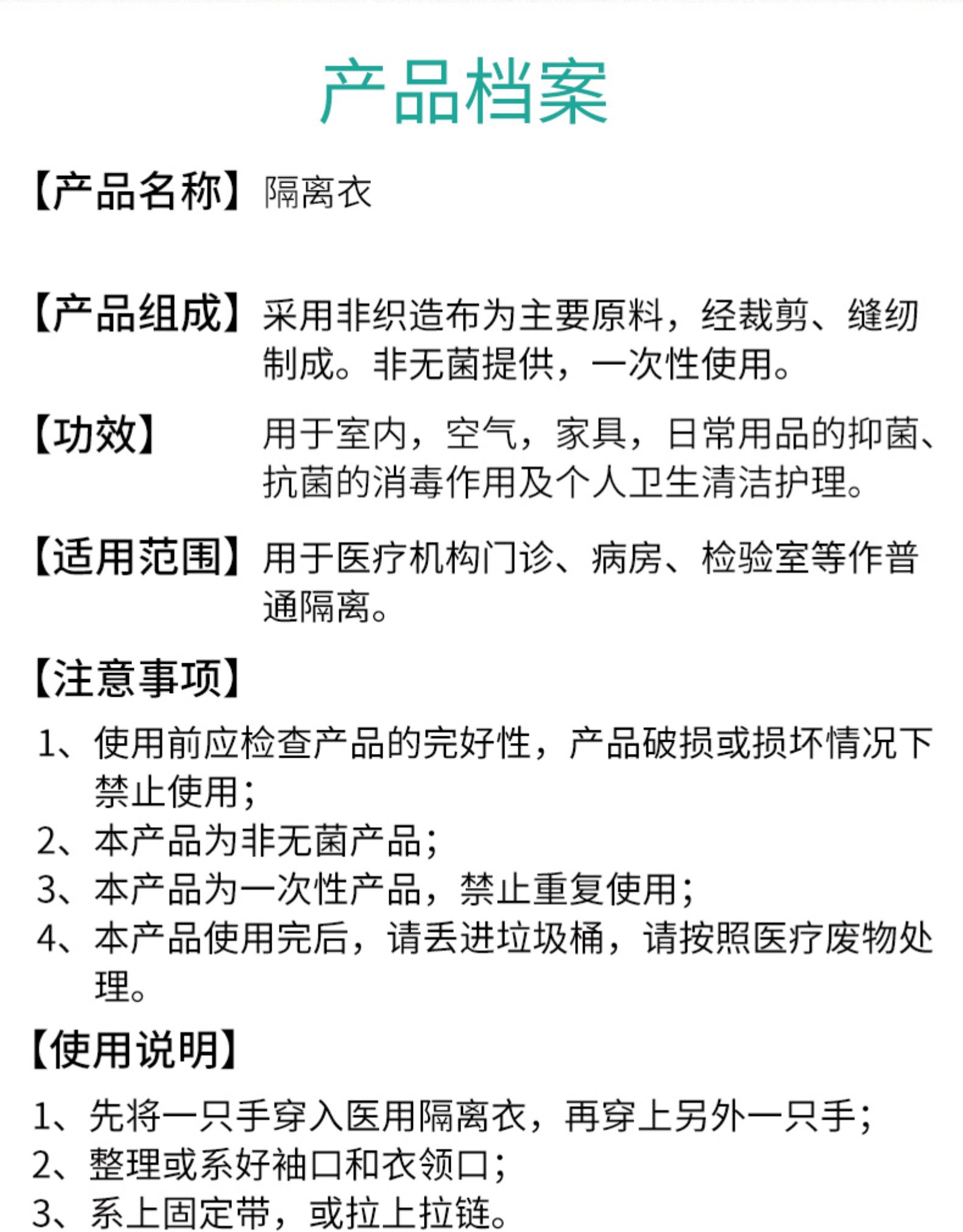 产品档案

【产品名称】隔离衣

【产品组成】采用非织造布为主要原料，经裁剪、缝纫制成。非无菌提供，一次性使用。

【功效】用于室内，空气，家具，日常用品的抑菌、抗菌的消毒作用及个人卫生清洁护理。

【适用范围】用于医疗机构门诊、病房、检验室等作普通隔离。

【注意事项】

1、使用前应检查产品的完好性，产品破损或损坏情况下禁止使用；
2、本产品为非无菌产品；
3、本产品为一次性产品，禁止重复使用；
4、本产品使用完后，请丢进垃圾桶，请按照医疗废物处理。

【使用说明】

1、先将一只手穿入医用隔离衣，再穿上另外一只手；
2、整理或系好袖口和衣领口；
3、系上固定带，或拉上拉链。